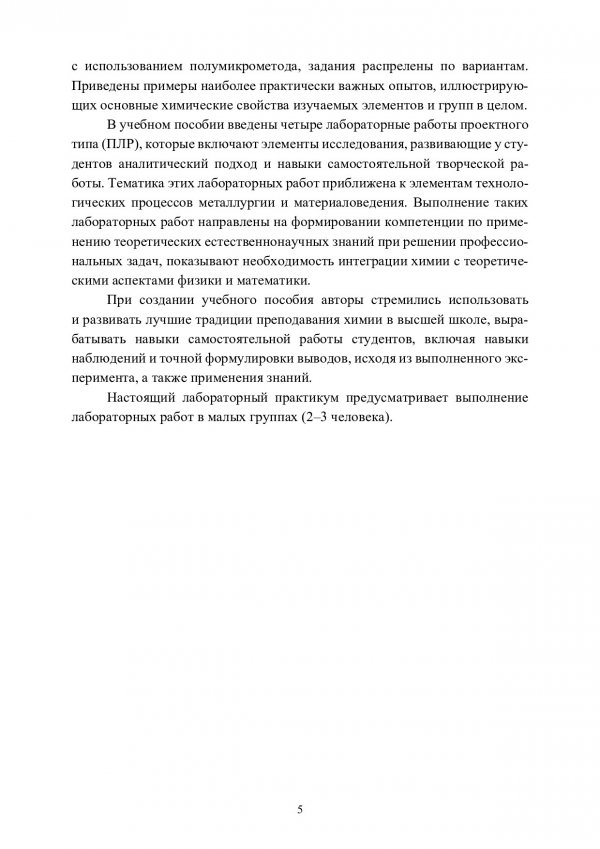 с использованием полумикрометода, задания распрелены по вариантам. Приведены примеры наиболее практически важных опытов, иллюстрирующих основные химические свойства изучаемых элементов и групп в целом.

В учебном пособии введены четыре лабораторные работы проектного типа (ПЛР), которые включают элементы исследования, развивающие у студентов аналитический подход и навыки самостоятельной творческой работы. Тематика этих лабораторных работ приближена к элементам технологических процессов металлургии и материаловедения. Выполнение таких лабораторных работ направлены на формировании компетенции по применению теоретических естественнонаучных знаний при решении профессиональных задач, показывают необходимость интеграции химии с теоретическими аспектами физики и математики.

При создании учебного пособия авторы стремились использовать и развивать лучшие традиции преподавания химии в высшей школе, вырабатывать навыки самостоятельной работы студентов, включая навыки наблюдений и точной формулировки выводов, исходя из выполненного эксперимента, а также применения знаний.

Настоящий лабораторный практикум предусматривает выполнение лабораторных работ в малых группах (2–3 человека).

5